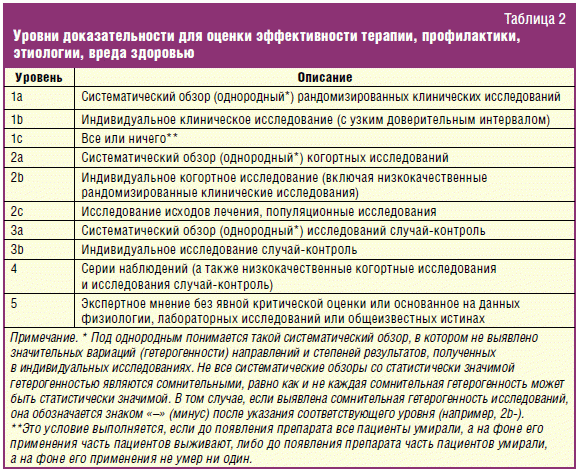 Таблица 2

Уровни доказательности для оценки эффективности терапии, профилактики, этиологии, вреда здоровью

| Уровень | Описание |
|---|---|
| 1a | Систематический обзор (однородный*) рандомизированных клинических исследований |
| 1b | Индивидуальное клиническое исследование (с узким доверительным интервалом) |
| 1c | Все или ничего** |
| 2a | Систематический обзор (однородный*) когортных исследований |
| 2b | Индивидуальное когортное исследование (включая низкокачественные рандомизированные клинические исследования) |
| 2c | Исследование исходов лечения, популяционные исследования |
| 3a | Систематический обзор (однородный*) исследований случай-контроль |
| 3b | Индивидуальное исследование случай-контроль |
| 4 | Серии наблюдений (а также низкокачественные когортные исследования и исследования случай-контроль) |
| 5 | Экспертное мнение без явной критической оценки или основанное на данных физиологии, лабораторных исследований или общеизвестных истинах |

Примечание. * Под однородным понимается такой систематический обзор, в котором не выявлено значительных вариаций (гетерогенности) направлений и степеней результатов, полученных в индивидуальных исследованиях. Не все систематические обзоры со статистически значимой гетерогенностью являются сомнительными, равно как и не каждая сомнительная гетерогенность может быть статистически значимой. В том случае, если выявлена сомнительная гетерогенность исследований, она обозначается знаком «–» (минус) после указания соответствующего уровня (например, 2b-).
**Это условие выполняется, если до появления препарата все пациенты умирали, а на фоне его применения часть пациентов выживают, либо до появления препарата часть пациентов умирали, а на фоне его применения не умер ни один.